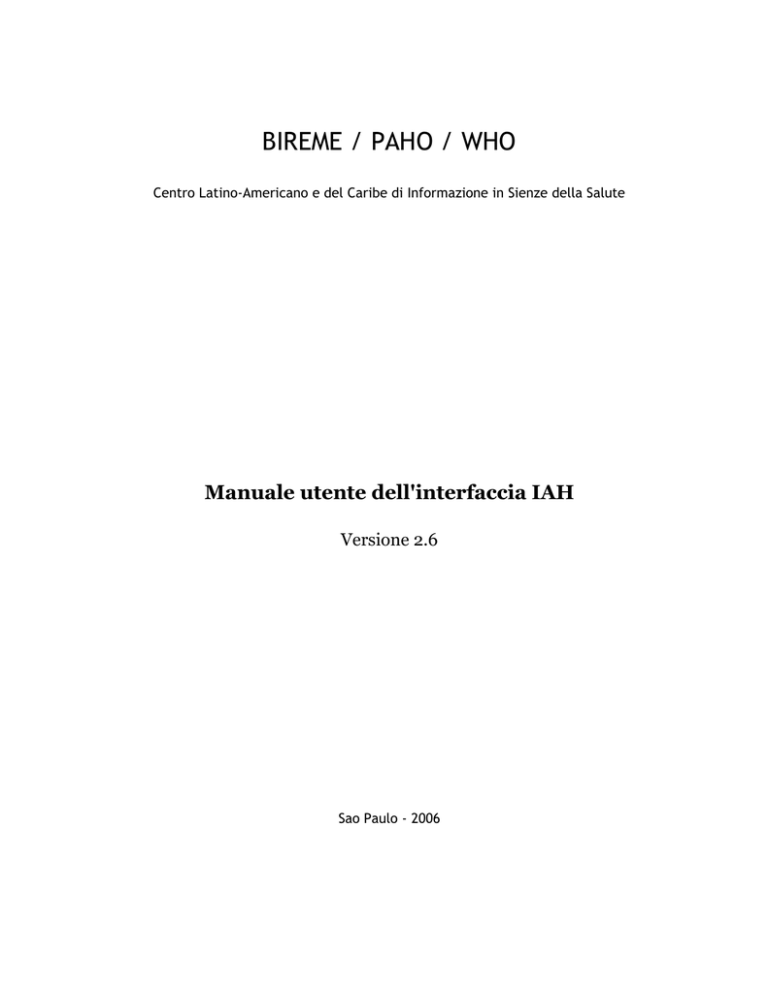 BIREME / PAHO / WHO

Centro Latino-Americano e del Caribe di Informazione in Sienze della Salute

Manuale utente dell'interfaccia IAH

Versione 2.6

Sao Paulo - 2006